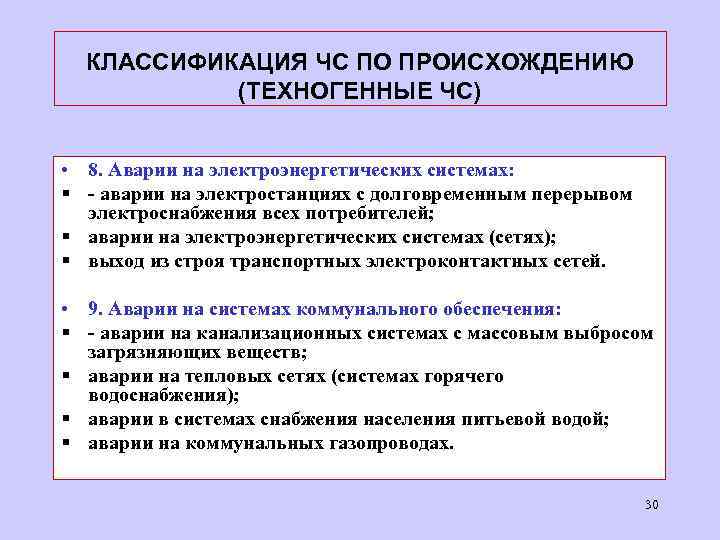 КЛАССИФИКАЦИЯ ЧС ПО ПРОИСХОЖДЕНИЮ (ТЕХНОГЕННЫЕ ЧС)

• 8. Аварии на электроэнергетических системах:
▪ - аварии на электростанциях с долговременным перерывом электроснабжения всех потребителей;
▪ аварии на электроэнергетических системах (сетях);
▪ выход из строя транспортных электроконтактных сетей.

• 9. Аварии на системах коммунального обеспечения:
▪ - аварии на канализационных системах с массовым выбросом загрязняющих веществ;
▪ аварии на тепловых сетях (системах горячего водоснабжения);
▪ аварии в системах снабжения населения питьевой водой;
▪ аварии на коммунальных газопроводах.

30